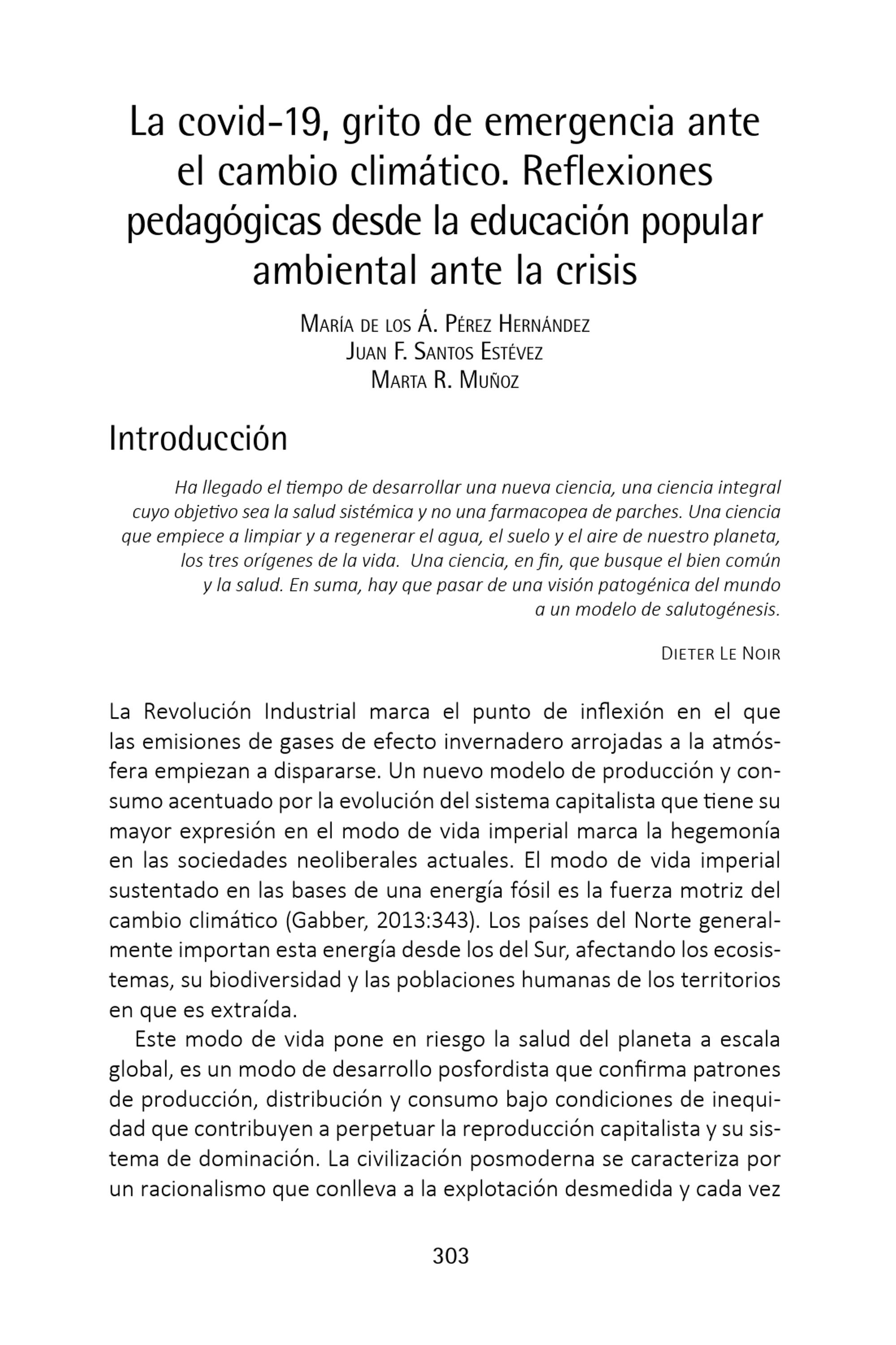 La covid-19, grito de emergencia ante el cambio climático. Reflexiones pedagógicas desde la educación popular ambiental ante la crisis

María de los Á. Pérez Hernández
Juan F. Santos Estévez
Marta R. Muñoz

Introducción

Ha llegado el tiempo de desarrollar una nueva ciencia, una ciencia integral cuyo objetivo sea la salud sistémica y no una farmacopea de parches. Una ciencia que empiece a limpiar y a regenerar el agua, el suelo y el aire de nuestro planeta, los tres orígenes de la vida. Una ciencia, en fin, que busque el bien común y la salud. En suma, hay que pasar de una visión patogénica del mundo a un modelo de salutogénesis.

Dieter Le Noir

La Revolución Industrial marca el punto de inflexión en el que las emisiones de gases de efecto invernadero arrojadas a la atmósfera empiezan a dispararse. Un nuevo modelo de producción y consumo acentuado por la evolución del sistema capitalista que tiene su mayor expresión en el modo de vida imperial marca la hegemonía en las sociedades neoliberales actuales. El modo de vida imperial sustentado en las bases de una energía fósil es la fuerza motriz del cambio climático (Gabber, 2013:343). Los países del Norte generalmente importan esta energía desde los del Sur, afectando los ecosistemas, su biodiversidad y las poblaciones humanas de los territorios en que es extraída.

Este modo de vida pone en riesgo la salud del planeta a escala global, es un modo de desarrollo posfordista que confirma patrones de producción, distribución y consumo bajo condiciones de inequidad que contribuyen a perpetuar la reproducción capitalista y su sistema de dominación. La civilización posmoderna se caracteriza por un racionalismo que conlleva a la explotación desmedida y cada vez

303